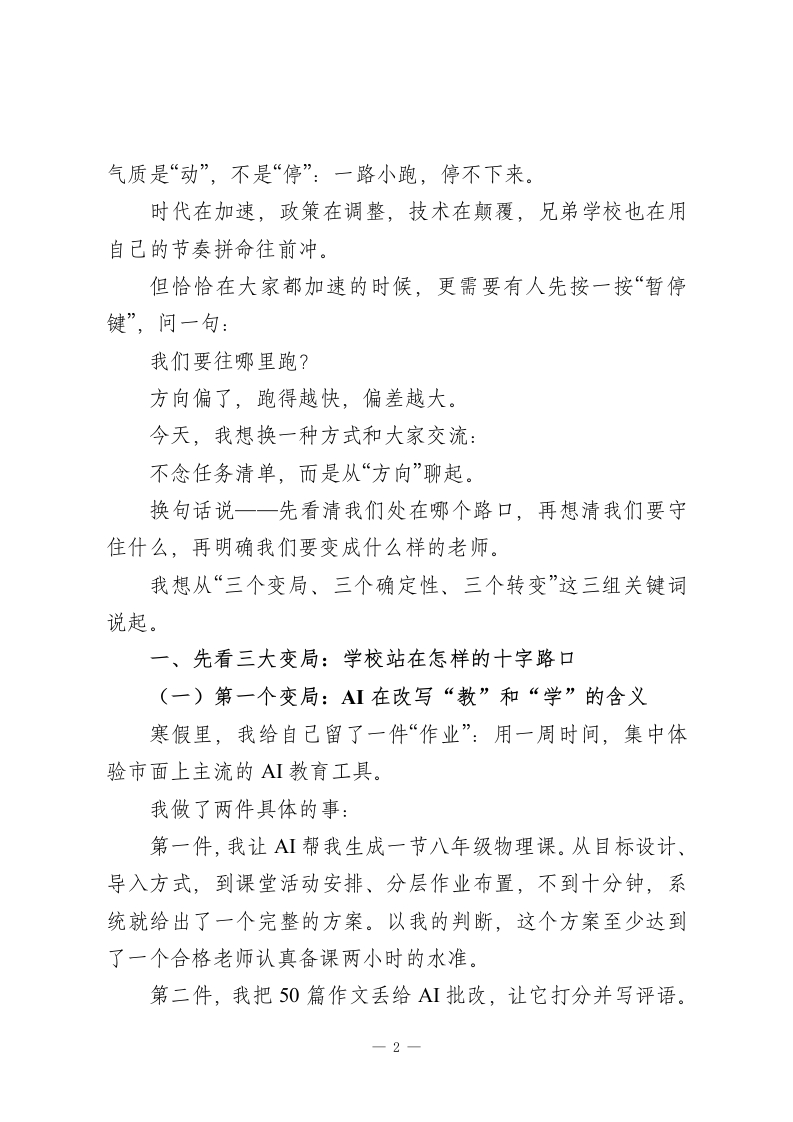 气质是“动”，不是“停”：一路小跑，停不下来。

时代在加速，政策在调整，技术在颠覆，兄弟学校也在用自己的节奏拼命往前冲。

但恰恰在大家都加速的时候，更需要有人先按一按“暂停键”，问一句：

我们要往哪里跑？

方向偏了，跑得越快，偏差越大。

今天，我想换一种方式和大家交流：

不念任务清单，而是从“方向”聊起。

换句话说——先看清我们处在哪个路口，再想清我们要守住什么，再明确我们要变成什么样的老师。

我想从“三个变局、三个确定性、三个转变”这三组关键词说起。

一、先看三大变局：学校站在怎样的十字路口

（一）第一个变局：AI 在改写“教”和“学”的含义

寒假里，我给自己留了一件“作业”：用一周时间，集中体验市面上主流的 AI 教育工具。

我做了两件具体的事：

第一件，我让 AI 帮我生成一节八年级物理课。从目标设计、导入方式，到课堂活动安排、分层作业布置，不到十分钟，系统就给出了一个完整的方案。以我的判断，这个方案至少达到了一个合格老师认真备课两小时的水准。

第二件，我把 50 篇作文丢给 AI 批改，让它打分并写评语。

— 2 —